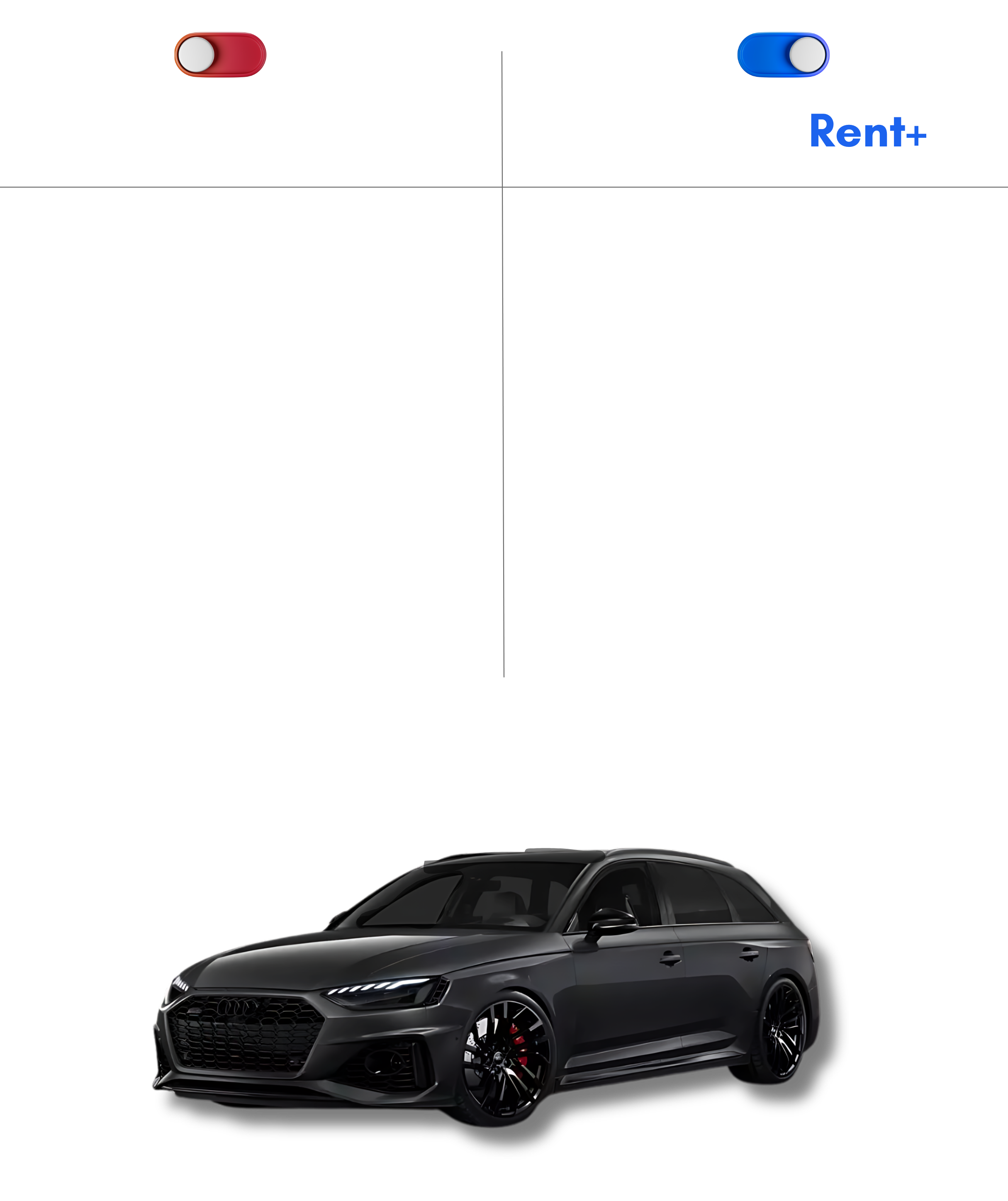 Rent+